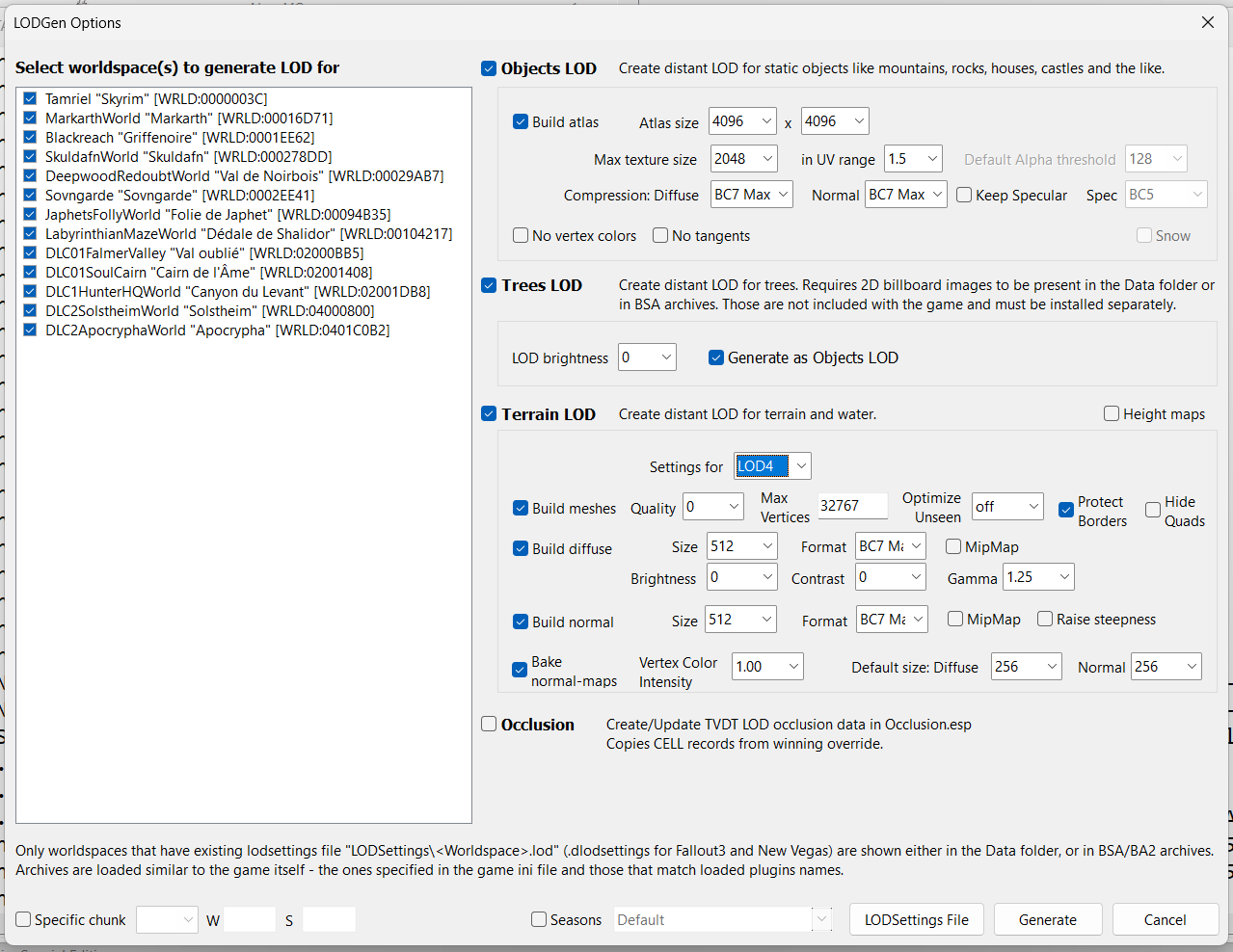 LODGen Options

Select worldspace(s) to generate LOD for

Tamriel "Skyrim" [WRLD:0000003C]
MarkarthWorld "Markarth" [WRLD:00016D71]
Blackreach "Griffenoire" [WRLD:0001EE62]
SkuldafnWorld "Skuldafn" [WRLD:000278DD]
DeepwoodRedoubtWorld "Val de Noirbois" [WRLD:00029AB7]
Sovngarde "Sovngarde" [WRLD:0002EE41]
JaphetsFollyWorld "Folie de Japhet" [WRLD:00094B35]
LabyrinthianMazeWorld "Dédale de Shalidor" [WRLD:00104217]
DLC01FalmerValley "Val oublié" [WRLD:02000BB5]
DLC01SoulCairn "Cairn de l'Âme" [WRLD:02001408]
DLC1HunterHQWorld "Canyon du Levant" [WRLD:02001DB8]
DLC2SolstheimWorld "Solstheim" [WRLD:04000800]
DLC2ApocryphaWorld "Apocrypha" [WRLD:0401C0B2]

Objects LOD Create distant LOD for static objects like mountains, rocks, houses, castles and the like.

Build atlas Atlas size 4096 x 4096

Max texture size 2048 in UV range 1.5 Default Alpha threshold 128

Compression: Diffuse BC7 Max Normal BC7 Max Keep Specular Spec BC5

No vertex colors No tangents Snow

Trees LOD Create distant LOD for trees. Requires 2D billboard images to be present in the Data folder or in BSA archives. Those are not included with the game and must be installed separately.

LOD brightness 0 Generate as Objects LOD

Terrain LOD Create distant LOD for terrain and water. Height maps

Settings for LOD4

Build meshes Quality 0 Max Vertices 32767 Optimize Unseen off Protect Borders Hide Quads

Build diffuse Size 512 Format BC7 Ma MipMap

Brightness 0 Contrast 0 Gamma 1.25

Build normal Size 512 Format BC7 Ma MipMap Raise steepness

Bake normal-maps Vertex Color Intensity 1.00 Default size: Diffuse 256 Normal 256

Occlusion Create/Update TVDT LOD occlusion data in Occlusion.esp
Copies CELL records from winning override.

Only worldspaces that have existing lodsettings file "LODSettings\<Worldspace>.lod" (.dlodsettings for Fallout3 and New Vegas) are shown either in the Data folder, or in BSA/BA2 archives. Archives are loaded similar to the game itself - the ones specified in the game ini file and those that match loaded plugins names.

Specific chunk W S Seasons Default LODSettings File Generate Cancel